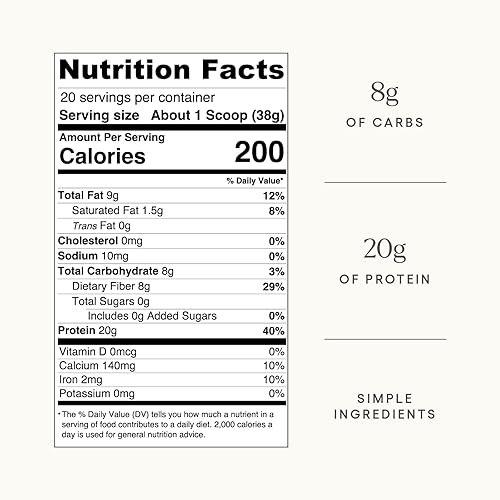 Nutrition Facts

20 servings per container
Serving size About 1 Scoop (38g)

Amount Per Serving
Calories 200

| | % Daily Value* |
|---|---|
| Total Fat 9g | 12% |
| Saturated Fat 1.5g | 8% |
| Trans Fat 0g | |
| Cholesterol 0mg | 0% |
| Sodium 10mg | 0% |
| Total Carbohydrate 8g | 3% |
| Dietary Fiber 8g | 29% |
| Total Sugars 0g | |
| Includes 0g Added Sugars | 0% |
| Protein 20g | 40% |
| Vitamin D 0mcg | 0% |
| Calcium 140mg | 10% |
| Iron 2mg | 10% |
| Potassium 0mg | 0% |

* The % Daily Value (DV) tells you how much a nutrient in a serving of food contributes to a daily diet. 2,000 calories a day is used for general nutrition advice.

8g
OF CARBS

20g
OF PROTEIN

SIMPLE
INGREDIENTS